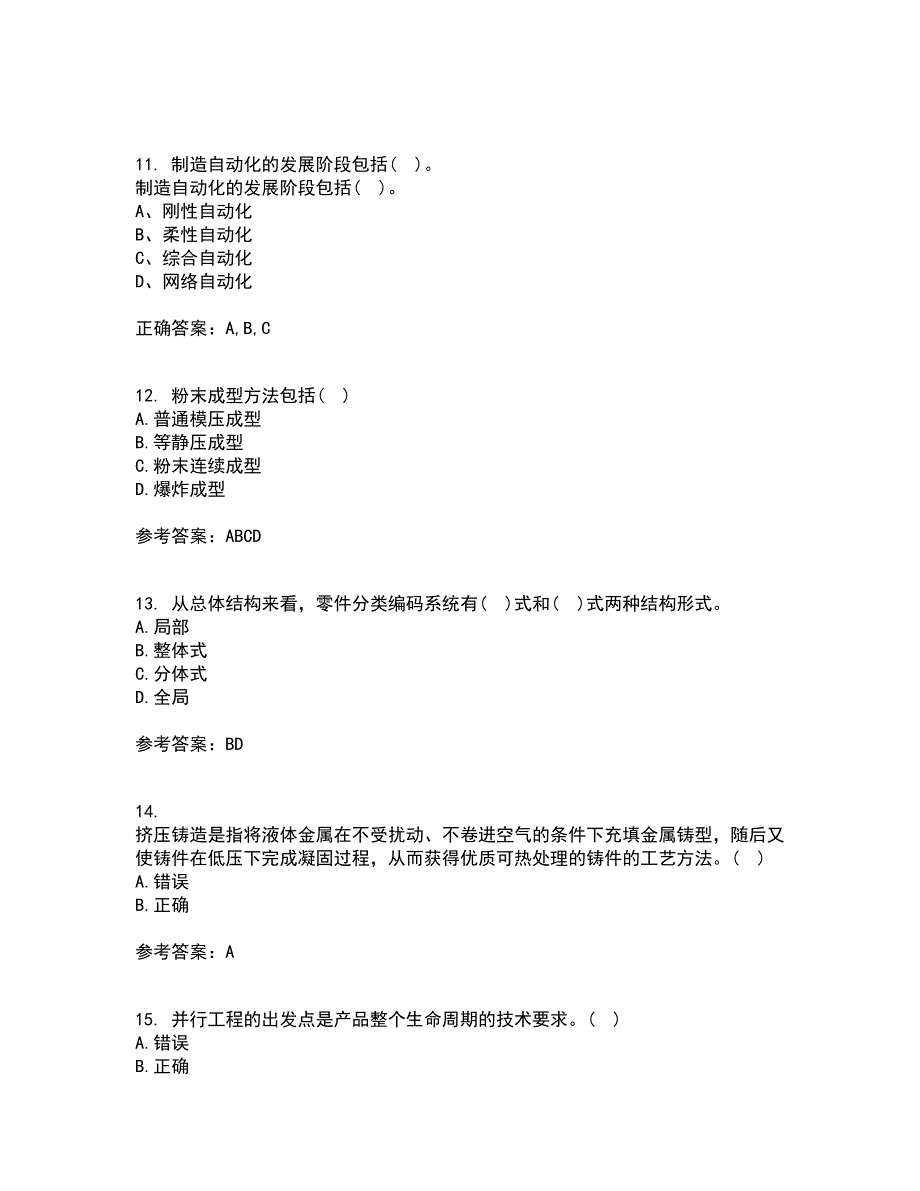 11. 制造自动化的发展阶段包括（ ）。
制造自动化的发展阶段包括（ ）。
A、刚性自动化
B、柔性自动化
C、综合自动化
D、网络自动化

正确答案：A,B,C

12. 粉末成型方法包括（ ）
A.普通模压成型
B.等静压成型
C.粉末连续成型
D.爆炸成型

参考答案：ABCD

13. 从总体结构来看，零件分类编码系统有（ ）式和（ ）式两种结构形式。
A.局部
B.整体式
C.分体式
D.全局

参考答案：BD

14.
挤压铸造是指将液体金属在不受扰动、不卷进空气的条件下充填金属铸型，随后又使铸件在低压下完成凝固过程，从而获得优质可热处理的铸件的工艺方法。（ ）
A.错误
B.正确

参考答案：A

15. 并行工程的出发点是产品整个生命周期的技术要求。（ ）
A.错误
B.正确